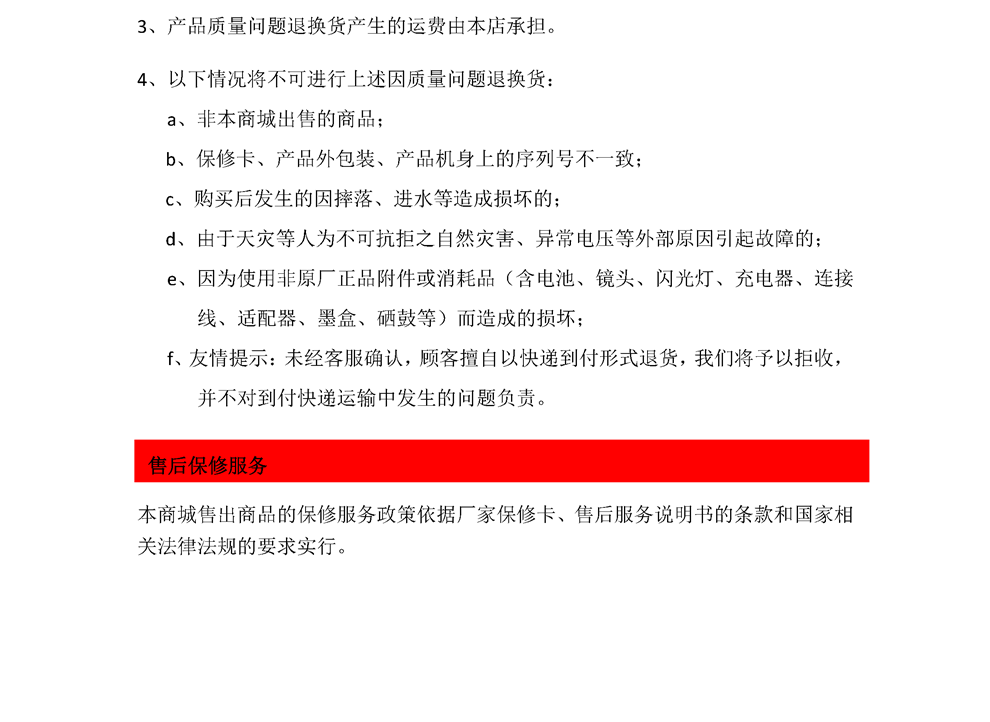 3、产品质量问题退换货产生的运费由本店承担。

4、以下情况将不可进行上述因质量问题退换货：

a、非本商城出售的商品；

b、保修卡、产品外包装、产品机身上的序列号不一致；

c、购买后发生的因摔落、进水等造成损坏的；

d、由于天灾等人为不可抗拒之自然灾害、异常电压等外部原因引起故障的；

e、因为使用非原厂正品附件或消耗品（含电池、镜头、闪光灯、充电器、连接线、适配器、墨盒、硒鼓等）而造成的损坏；

f、友情提示：未经客服确认，顾客擅自以快递到付形式退货，我们将予以拒收，并不对到付快递运输中发生的问题负责。

售后保修服务

本商城售出商品的保修服务政策依据厂家保修卡、售后服务说明书的条款和国家相关法律法规的要求实行。